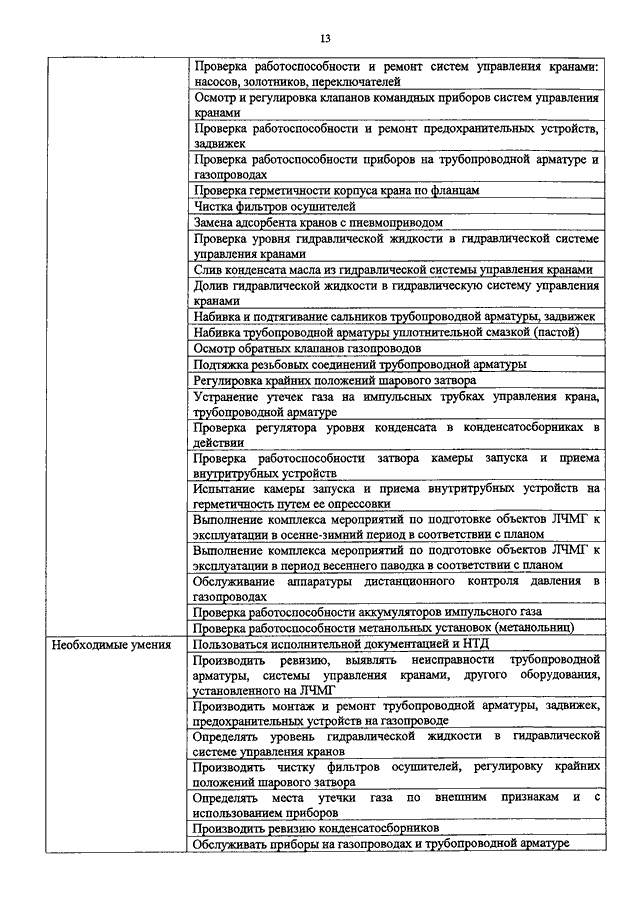 13

| | |
|---|---|
| | Проверка работоспособности и ремонт систем управления кранами: насосов, золотников, переключателей |
| | Осмотр и регулировка клапанов командных приборов систем управления кранами |
| | Проверка работоспособности и ремонт предохранительных устройств, задвижек |
| | Проверка работоспособности приборов на трубопроводной арматуре и газопроводах |
| | Проверка герметичности корпуса крана по фланцам |
| | Чистка фильтров осушителей |
| | Замена адсорбента кранов с пневмоприводом |
| | Проверка уровня гидравлической жидкости в гидравлической системе управления кранами |
| | Слив конденсата масла из гидравлической системы управления кранами |
| | Долив гидравлической жидкости в гидравлическую систему управления кранами |
| | Набивка и подтягивание сальников трубопроводной арматуры, задвижек |
| | Набивка трубопроводной арматуры уплотнительной смазкой (пастой) |
| | Осмотр обратных клапанов газопроводов |
| | Подтяжка резьбовых соединений трубопроводной арматуры |
| | Регулировка крайних положений шарового затвора |
| | Устранение утечек газа на импульсных трубках управления крана, трубопроводной арматуре |
| | Проверка регулятора уровня конденсата в конденсатосборниках в действии |
| | Проверка работоспособности затвора камеры запуска и приема внутритрубных устройств |
| | Испытание камеры запуска и приема внутритрубных устройств на герметичность путем ее опрессовки |
| | Выполнение комплекса мероприятий по подготовке объектов ЛЧМГ к эксплуатации в осенне-зимний период в соответствии с планом |
| | Выполнение комплекса мероприятий по подготовке объектов ЛЧМГ к эксплуатации в период весеннего паводка в соответствии с планом |
| | Обслуживание аппаратуры дистанционного контроля давления в газопроводах |
| | Проверка работоспособности аккумуляторов импульсного газа |
| | Проверка работоспособности метанольных установок (метанольниц) |
| Необходимые умения | Пользоваться исполнительной документацией и НТД |
| | Производить ревизию, выявлять неисправности трубопроводной арматуры, системы управления кранами, другого оборудования, установленного на ЛЧМГ |
| | Производить монтаж и ремонт трубопроводной арматуры, задвижек, предохранительных устройств на газопроводе |
| | Определять уровень гидравлической жидкости в гидравлической системе управления кранов |
| | Производить чистку фильтров осушителей, регулировку крайних положений шарового затвора |
| | Определять места утечки газа по внешним признакам и с использованием приборов |
| | Производить ревизию конденсатосборников |
| | Обслуживать приборы на газопроводах и трубопроводной арматуре |